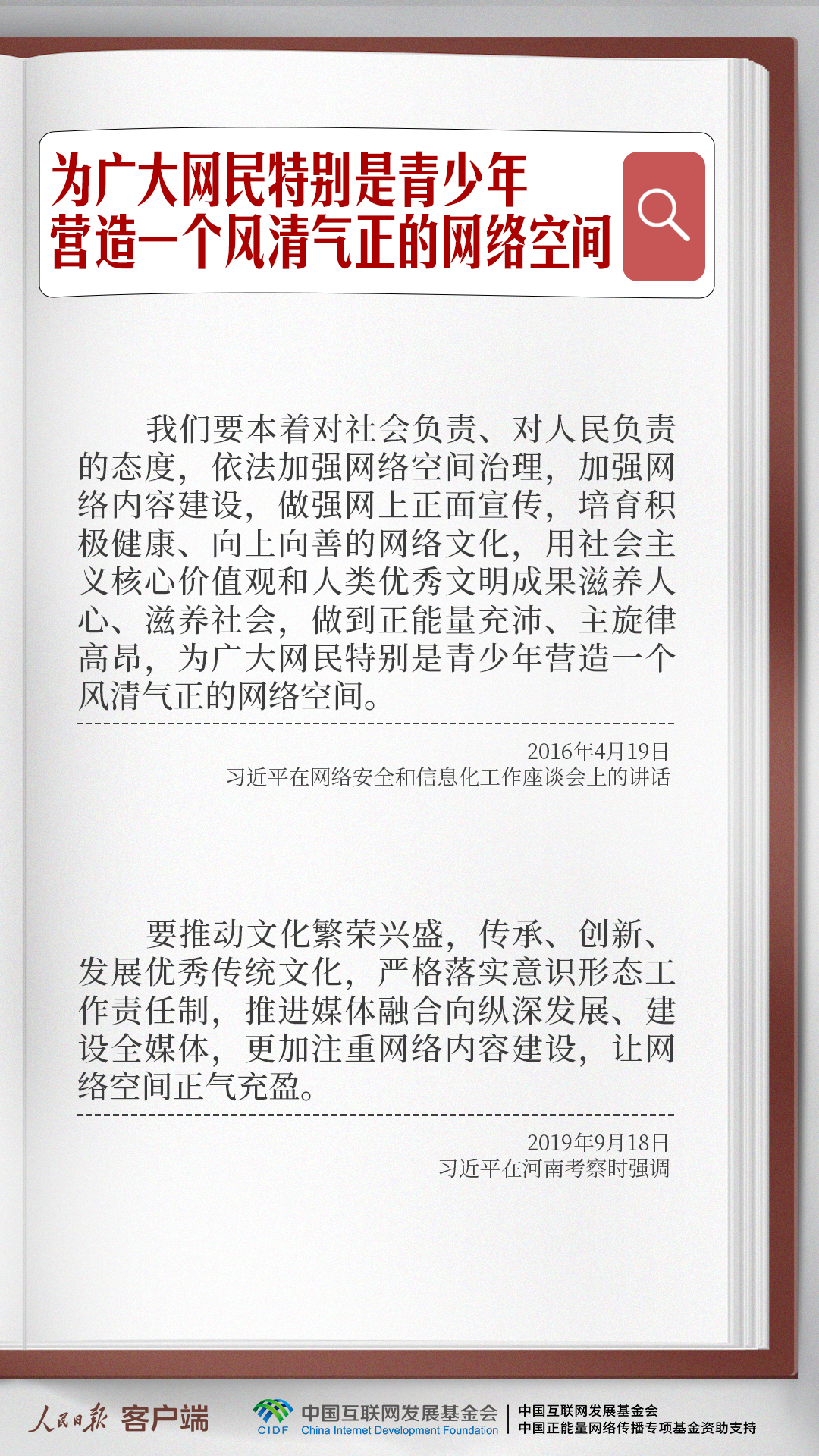 为广大网民特别是青少年
营造一个风清气正的网络空间

我们要本着对社会负责、对人民负责的态度，依法加强网络空间治理，加强网络内容建设，做强网上正面宣传，培育积极健康、向上向善的网络文化，用社会主义核心价值观和人类优秀文明成果滋养人心、滋养社会，做到正能量充沛、主旋律高昂，为广大网民特别是青少年营造一个风清气正的网络空间。

2016年4月19日
习近平在网络安全和信息化工作座谈会上的讲话

要推动文化繁荣兴盛，传承、创新、发展优秀传统文化，严格落实意识形态工作责任制，推进媒体融合向纵深发展、建设全媒体，更加注重网络内容建设，让网络空间正气充盈。

2019年9月18日
习近平在河南考察时强调

人民日报 客户端

CIDF 中国互联网发展基金会 China Internet Development Foundation

中国互联网发展基金会
中国正能量网络传播专项基金资助支持